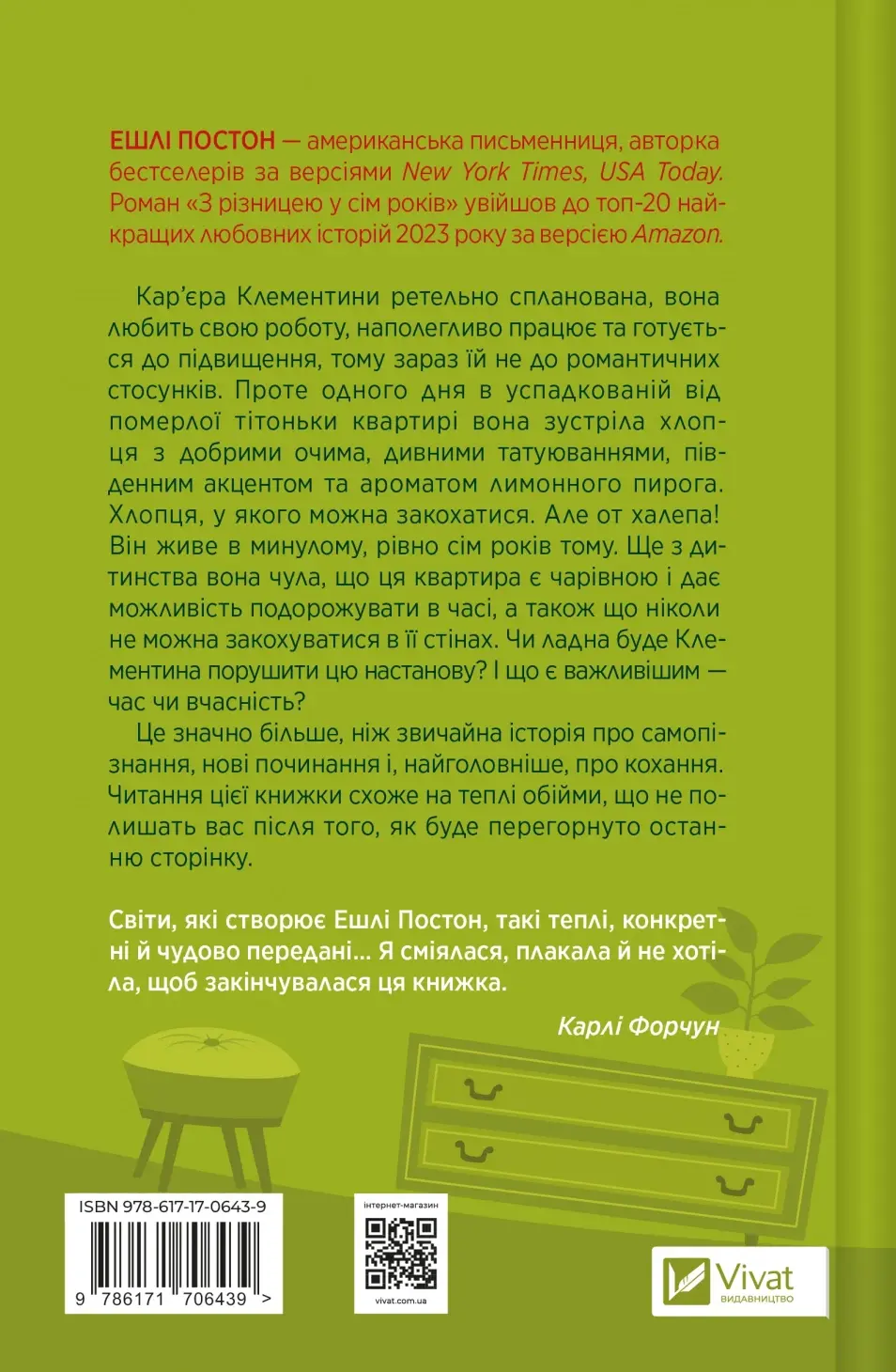 ЕШЛІ ПОСТОН — американська письменниця, авторка бестселерів за версіями New York Times, USA Today. Роман «З різницею у сім років» увійшов до топ-20 найкращих любовних історій 2023 року за версією Amazon.

Кар'єра Клементини ретельно спланована, вона любить свою роботу, наполегливо працює та готується до підвищення, тому зараз їй не до романтичних стосунків. Проте одного дня в успадкованій від померлої тітоньки квартирі вона зустріла хлопця з добрими очима, дивними татуюваннями, південним акцентом та ароматом лимонного пирога. Хлопця, у якого можна закохатися. Але от халепа! Він живе в минулому, рівно сім років тому. Ще з дитинства вона чула, що ця квартира є чарівною і дає можливість подорожувати в часі, а також що ніколи не можна закохуватися в її стінах. Чи ладна буде Клементина порушити цю настанову? І що є важливішим — час чи вчасність?

Це значно більше, ніж звичайна історія про самопізнання, нові починання і, найголовніше, про кохання. Читання цієї книжки схоже на теплі обійми, що не полишать вас після того, як буде перегорнуто останню сторінку.

Світи, які створює Ешлі Постон, такі теплі, конкретні й чудово передані... Я сміялася, плакала й не хотіла, щоб закінчувалася ця книжка.

Карлі Форчун

ISBN 978-617-17-0643-9

9 786171 706439 >

інтернет-магазин

vivat.com.ua

Vivat
ВИДАВНИЦТВО